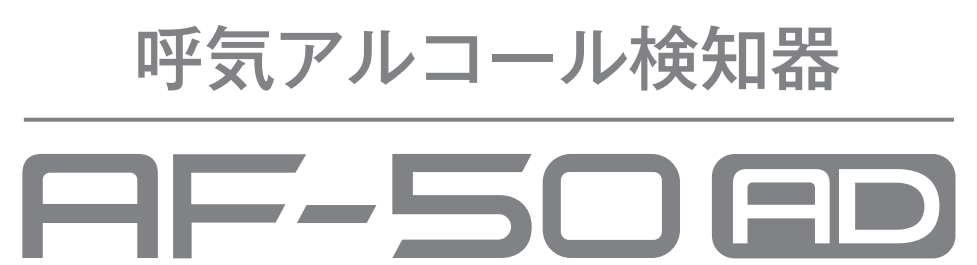 呼気アルコール検知器

AF-50 AD